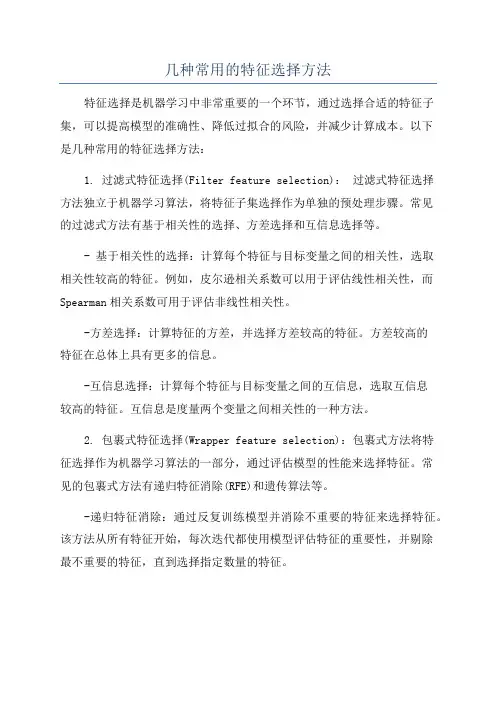 几种常用的特征选择方法

特征选择是机器学习中非常重要的一个环节，通过选择合适的特征子集，可以提高模型的准确性、降低过拟合的风险，并减少计算成本。以下是几种常用的特征选择方法：

1. 过滤式特征选择(Filter feature selection)： 过滤式特征选择方法独立于机器学习算法，将特征子集选择作为单独的预处理步骤。常见的过滤式方法有基于相关性的选择、方差选择和互信息选择等。

- 基于相关性的选择：计算每个特征与目标变量之间的相关性，选取相关性较高的特征。例如，皮尔逊相关系数可以用于评估线性相关性，而Spearman相关系数可用于评估非线性相关性。

-方差选择：计算特征的方差，并选择方差较高的特征。方差较高的特征在总体上具有更多的信息。

-互信息选择：计算每个特征与目标变量之间的互信息，选取互信息较高的特征。互信息是度量两个变量之间相关性的一种方法。

2. 包裹式特征选择(Wrapper feature selection)：包裹式方法将特征选择作为机器学习算法的一部分，通过评估模型的性能来选择特征。常见的包裹式方法有递归特征消除(RFE)和遗传算法等。

-递归特征消除：通过反复训练模型并消除不重要的特征来选择特征。该方法从所有特征开始，每次迭代都使用模型评估特征的重要性，并剔除最不重要的特征，直到选择指定数量的特征。